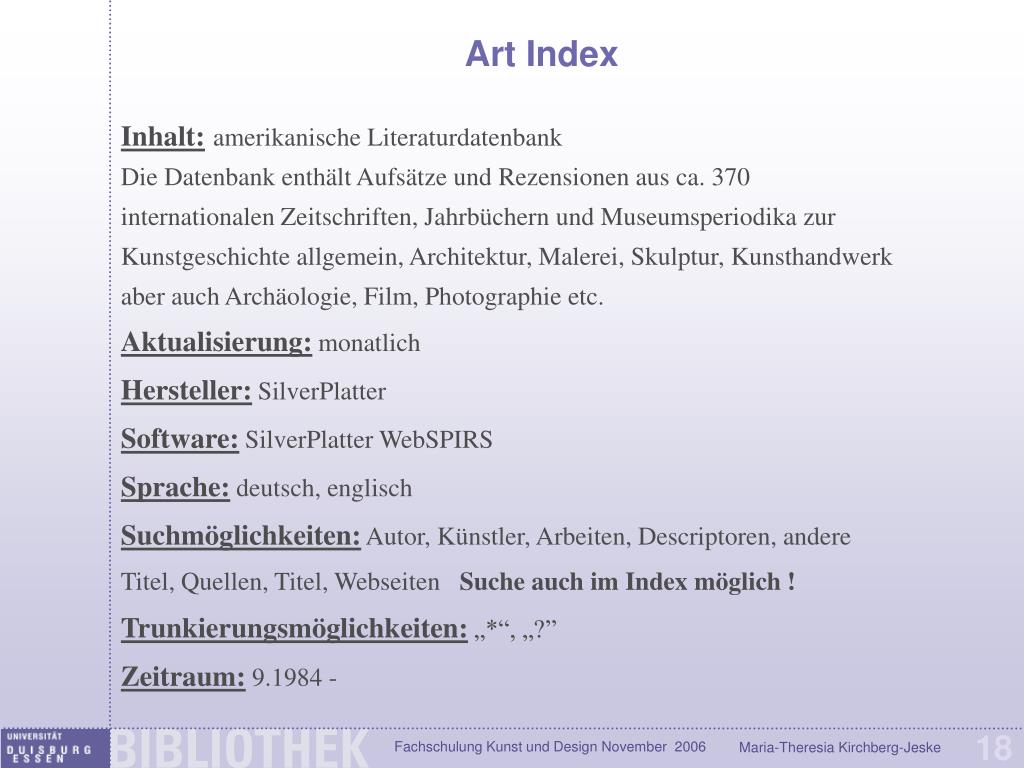 Art Index

Inhalt: amerikanische Literaturdatenbank
Die Datenbank enthält Aufsätze und Rezensionen aus ca. 370 internationalen Zeitschriften, Jahrbüchern und Museumsperiodika zur Kunstgeschichte allgemein, Architektur, Malerei, Skulptur, Kunsthandwerk aber auch Archäologie, Film, Photographie etc.

Aktualisierung: monatlich

Hersteller: SilverPlatter

Software: SilverPlatter WebSPIRS

Sprache: deutsch, englisch

Suchmöglichkeiten: Autor, Künstler, Arbeiten, Descriptoren, andere Titel, Quellen, Titel, Webseiten Suche auch im Index möglich !

Trunkierungsmöglichkeiten: „*“, „?”

Zeitraum: 9.1984 -

UNIVERSITÄT DUISBURG ESSEN BIBLIOTHEK

Fachschulung Kunst und Design November 2006

Maria-Theresia Kirchberg-Jeske

18